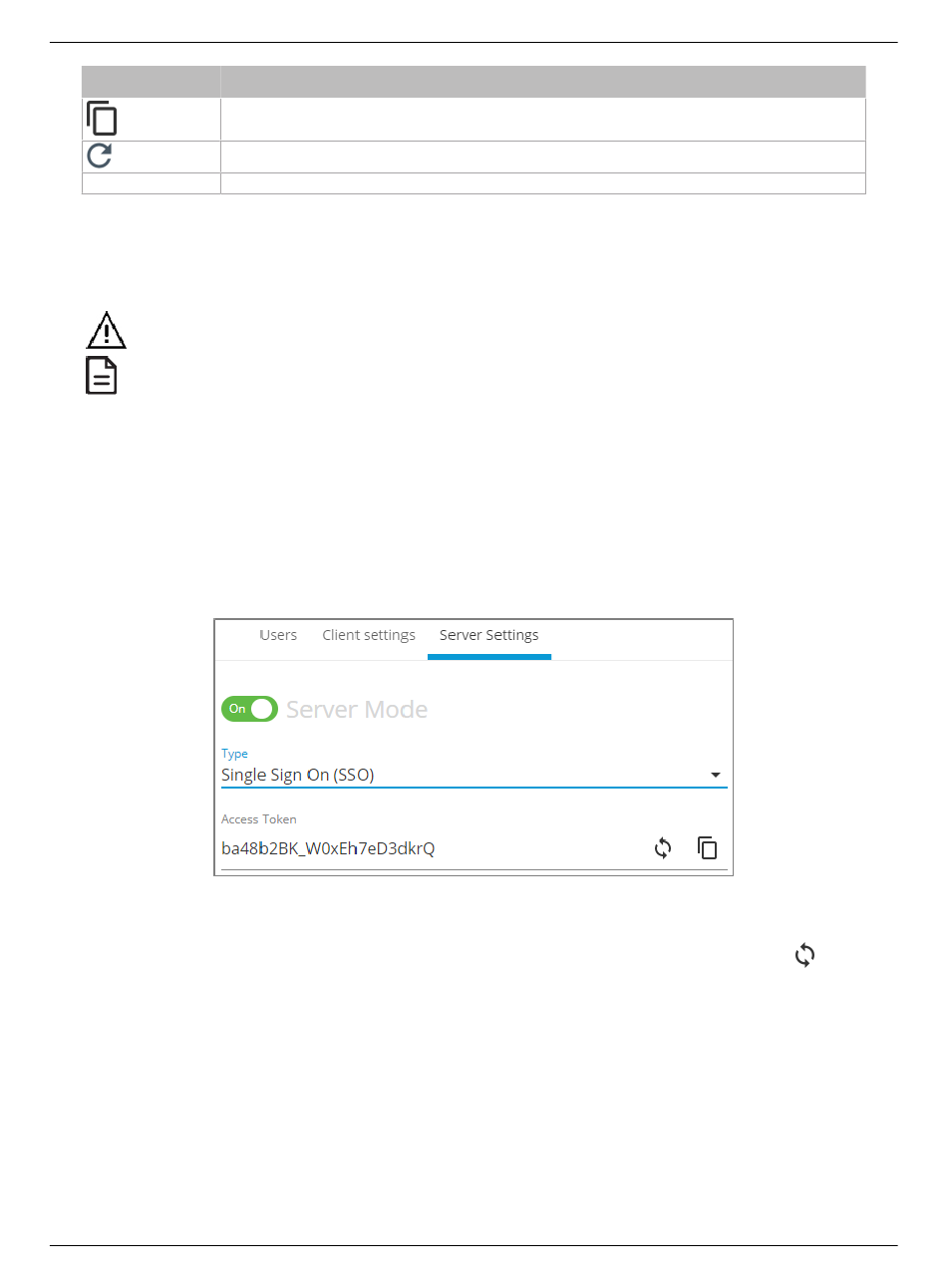 Users Client settings Server Settings

On Server Mode

Type

Single Sign On (SSO)

Access Token

ba48b2BK_W0xEh7eD3dkrQ